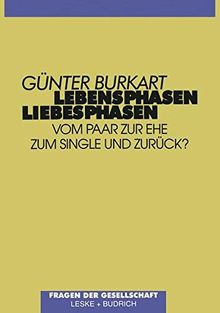 GÜNTER BURKART
LEBENSPHASEN
LIEBESPHASEN
VOM PAAR ZUR EHE
ZUM SINGLE UND ZURÜCK?

FRAGEN DER GESELLSCHAFT
LESKE + BUDRICH